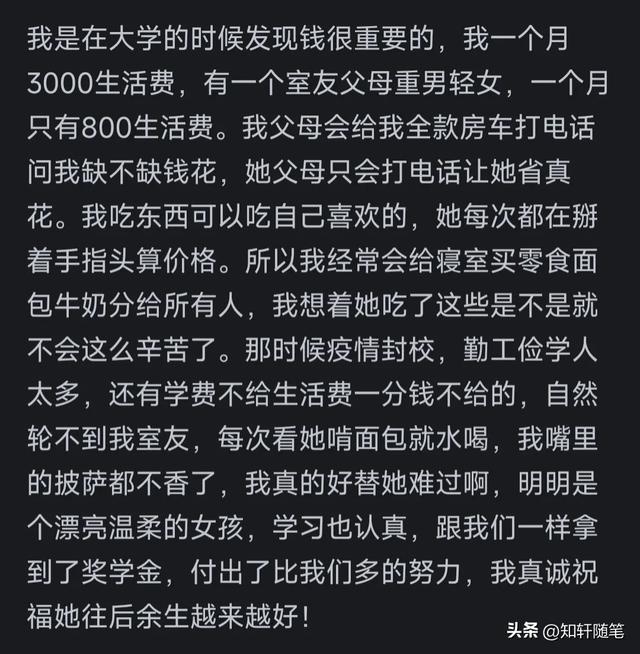 我是在大学的时候发现钱很重要的，我一个月3000生活费，有一个室友父母重男轻女，一个月只有800生活费。我父母会给我全款房车打电话问我缺不缺钱花，她父母只会打电话让她省真花。我吃东西可以吃自己喜欢的，她每次都在掰着手指头算价格。所以我经常会给寝室买零食面包牛奶分给所有人，我想着她吃了这些是不是就不会这么辛苦了。那时候疫情封校，勤工俭学人太多，还有学费不给生活费一分钱不给的，自然轮不到我室友，每次看她啃面包就水喝，我嘴里的披萨都不香了，我真的好替她难过啊，明明是个漂亮温柔的女孩，学习也认真，跟我们一样拿到了奖学金，付出了比我们多的努力，我真诚祝福她往后余生越来越好！

头条 @知轩随笔